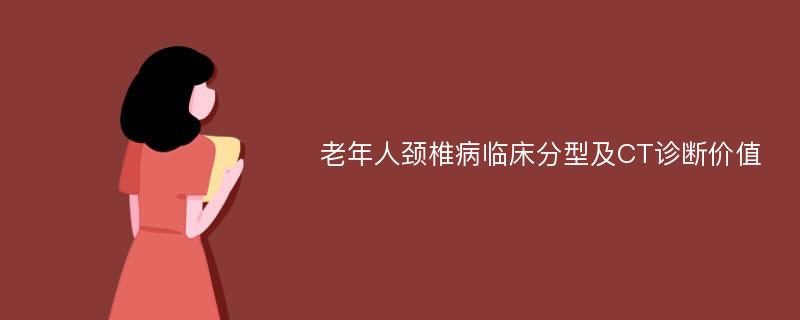 老年人颈椎病临床分型及CT诊断价值